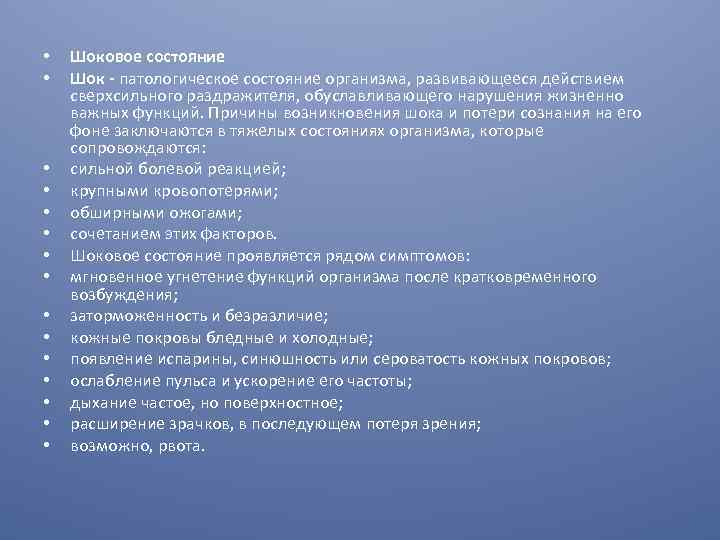 • Шоковое состояние
• Шок - патологическое состояние организма, развивающееся действием сверхсильного раздражителя, обуславливающего нарушения жизненно важных функций. Причины возникновения шока и потери сознания на его фоне заключаются в тяжелых состояниях организма, которые сопровождаются:
• сильной болевой реакцией;
• крупными кровопотерями;
• обширными ожогами;
• сочетанием этих факторов.
• Шоковое состояние проявляется рядом симптомов:
• мгновенное угнетение функций организма после кратковременного возбуждения;
• заторможенность и безразличие;
• кожные покровы бледные и холодные;
• появление испарины, синюшность или сероватость кожных покровов;
• ослабление пульса и ускорение его частоты;
• дыхание частое, но поверхностное;
• расширение зрачков, в последующем потеря зрения;
• возможно, рвота.